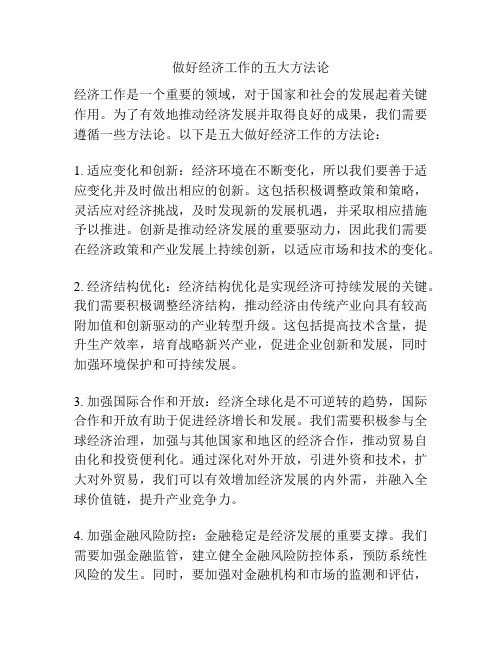 做好经济工作的五大方法论

经济工作是一个重要的领域，对于国家和社会的发展起着关键作用。为了有效地推动经济发展并取得良好的成果，我们需要遵循一些方法论。以下是五大做好经济工作的方法论：

1. 适应变化和创新：经济环境在不断变化，所以我们要善于适应变化并及时做出相应的创新。这包括积极调整政策和策略，灵活应对经济挑战，及时发现新的发展机遇，并采取相应措施予以推进。创新是推动经济发展的重要驱动力，因此我们需要在经济政策和产业发展上持续创新，以适应市场和技术的变化。

2. 经济结构优化：经济结构优化是实现经济可持续发展的关键。我们需要积极调整经济结构，推动经济由传统产业向具有较高附加值和创新驱动的产业转型升级。这包括提高技术含量，提升生产效率，培育战略新兴产业，促进企业创新和发展，同时加强环境保护和可持续发展。

3. 加强国际合作和开放：经济全球化是不可逆转的趋势，国际合作和开放有助于促进经济增长和发展。我们需要积极参与全球经济治理，加强与其他国家和地区的经济合作，推动贸易自由化和投资便利化。通过深化对外开放，引进外资和技术，扩大对外贸易，我们可以有效增加经济发展的内外需，并融入全球价值链，提升产业竞争力。

4. 加强金融风险防控：金融稳定是经济发展的重要支撑。我们需要加强金融监管，建立健全金融风险防控体系，预防系统性风险的发生。同时，要加强对金融机构和市场的监测和评估，